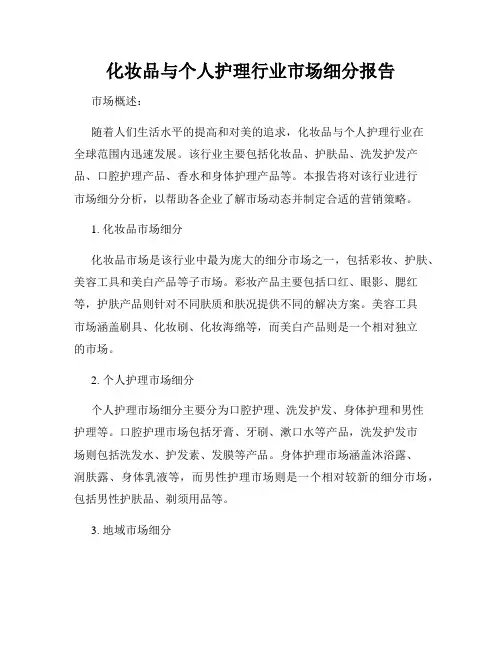 化妆品与个人护理行业市场细分报告

市场概述：

随着人们生活水平的提高和对美的追求，化妆品与个人护理行业在全球范围内迅速发展。该行业主要包括化妆品、护肤品、洗发护发产品、口腔护理产品、香水和身体护理产品等。本报告将对该行业进行市场细分分析，以帮助各企业了解市场动态并制定合适的营销策略。

1. 化妆品市场细分

化妆品市场是该行业中最为庞大的细分市场之一，包括彩妆、护肤、美容工具和美白产品等子市场。彩妆产品主要包括口红、眼影、腮红等，护肤产品则针对不同肤质和肤况提供不同的解决方案。美容工具市场涵盖刷具、化妆刷、化妆海绵等，而美白产品则是一个相对独立的市场。

2. 个人护理市场细分

个人护理市场细分主要分为口腔护理、洗发护发、身体护理和男性护理等。口腔护理市场包括牙膏、牙刷、漱口水等产品，洗发护发市场则包括洗发水、护发素、发膜等产品。身体护理市场涵盖沐浴露、润肤露、身体乳液等，而男性护理市场则是一个相对较新的细分市场，包括男性护肤品、剃须用品等。

3. 地域市场细分